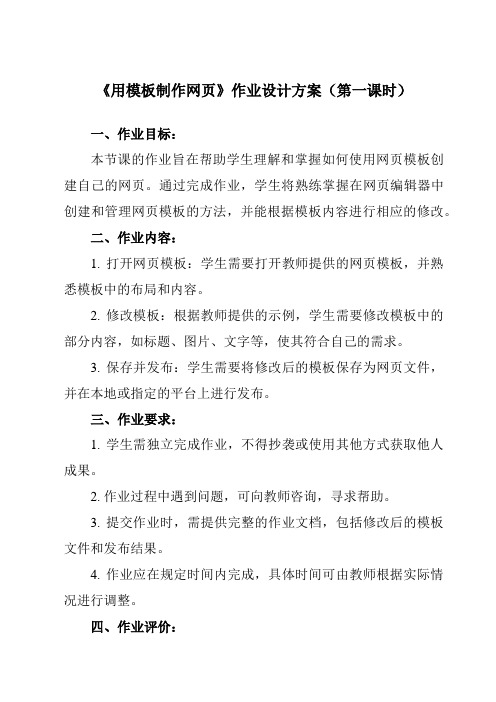 《用模板制作网页》作业设计方案（第一课时）

一、作业目标：

本节课的作业旨在帮助学生理解和掌握如何使用网页模板创建自己的网页。通过完成作业，学生将熟练掌握在网页编辑器中创建和管理网页模板的方法，并能根据模板内容进行相应的修改。

二、作业内容：

1. 打开网页模板：学生需要打开教师提供的网页模板，并熟悉模板中的布局和内容。

2. 修改模板：根据教师提供的示例，学生需要修改模板中的部分内容，如标题、图片、文字等，使其符合自己的需求。

3. 保存并发布：学生需要将修改后的模板保存为网页文件，并在本地或指定的平台上进行发布。

三、作业要求：

1. 学生需独立完成作业，不得抄袭或使用其他方式获取他人成果。

2. 作业过程中遇到问题，可向教师咨询，寻求帮助。

3. 提交作业时，需提供完整的作业文档，包括修改后的模板文件和发布结果。

4. 作业应在规定时间内完成，具体时间可由教师根据实际情况进行调整。

四、作业评价：